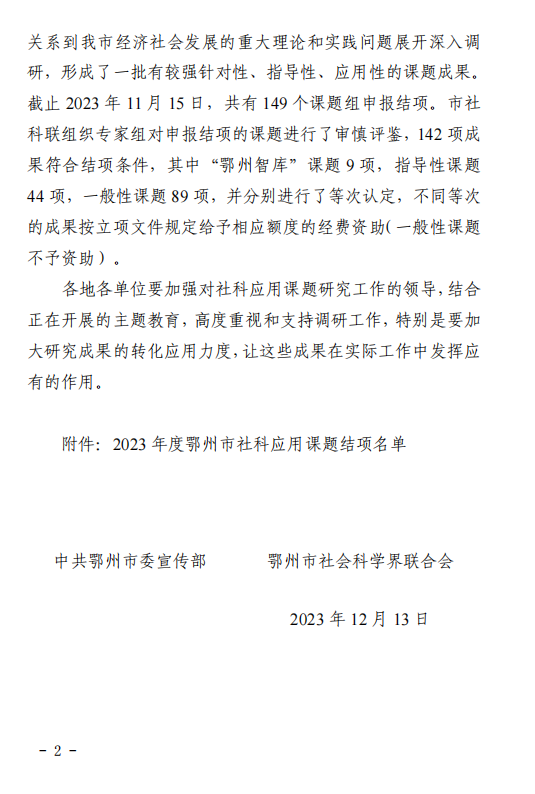 关系到我市经济社会发展的重大理论和实践问题展开深入调研，形成了一批有较强针对性、指导性、应用性的课题成果。截止 2023 年 11 月 15 日，共有 149 个课题组申报结项。市社科联组织专家组对申报结项的课题进行了审慎评鉴，142 项成果符合结项条件，其中“鄂州智库”课题 9 项，指导性课题 44 项，一般性课题 89 项，并分别进行了等次认定，不同等次的成果按立项文件规定给予相应额度的经费资助（一般性课题不予资助）。

各地各单位要加强对社科应用课题研究工作的领导，结合正在开展的主题教育，高度重视和支持调研工作，特别是要加大研究成果的转化应用力度，让这些成果在实际工作中发挥应有的作用。

附件：2023 年度鄂州市社科应用课题结项名单

中共鄂州市委宣传部　　鄂州市社会科学界联合会

2023 年 12 月 13 日

- 2 -